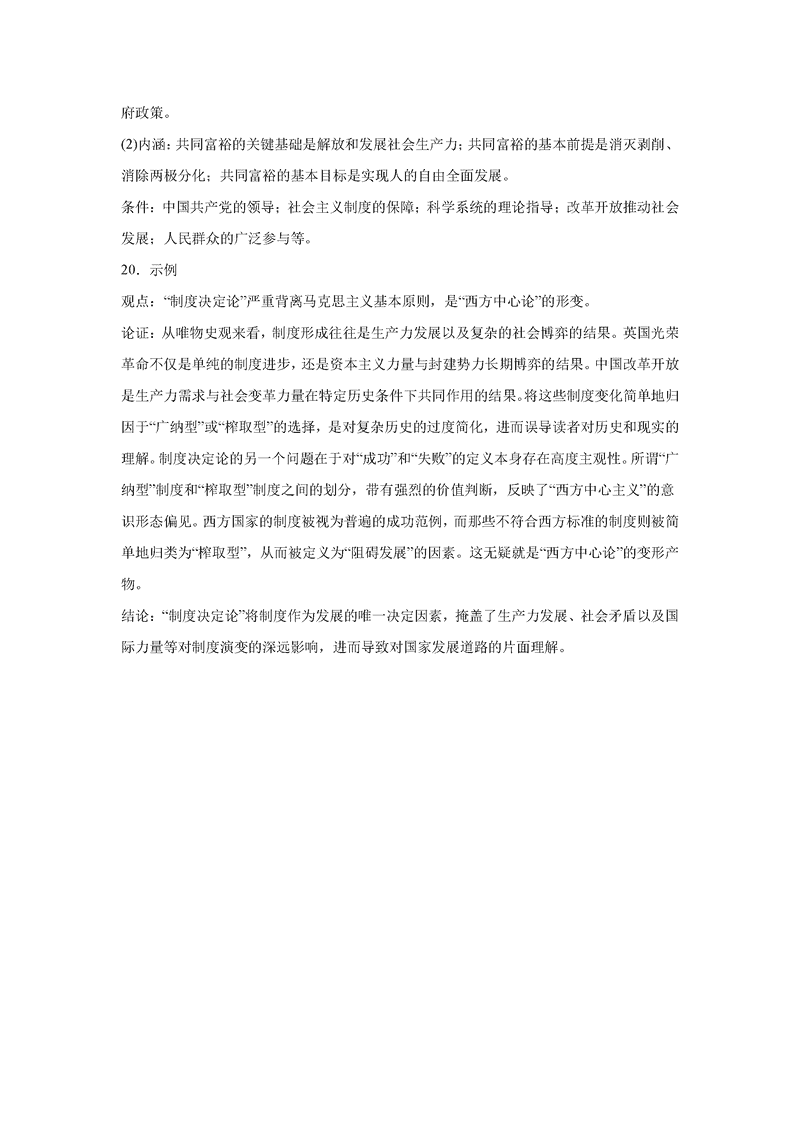 府政策。

(2)内涵：共同富裕的关键基础是解放和发展社会生产力；共同富裕的基本前提是消灭剥削、消除两极分化；共同富裕的基本目标是实现人的自由全面发展。

条件：中国共产党的领导；社会主义制度的保障；科学系统的理论指导；改革开放推动社会发展；人民群众的广泛参与等。

20．示例

观点：“制度决定论”严重背离马克思主义基本原则，是“西方中心论”的形变。

论证：从唯物史观来看，制度形成往往是生产力发展以及复杂的社会博弈的结果。英国光荣革命不仅是单纯的制度进步，还是资本主义力量与封建势力长期博弈的结果。中国改革开放是生产力需求与社会变革力量在特定历史条件下共同作用的结果。将这些制度变化简单地归因于“广纳型”或“榨取型”的选择，是对复杂历史的过度简化，进而误导读者对历史和现实的理解。制度决定论的另一个问题在于对“成功”和“失败”的定义本身存在高度主观性。所谓“广纳型”制度和“榨取型”制度之间的划分，带有强烈的价值判断，反映了“西方中心主义”的意识形态偏见。西方国家的制度被视为普遍的成功范例，而那些不符合西方标准的制度则被简单地归类为“榨取型”，从而被定义为“阻碍发展”的因素。这无疑就是“西方中心论”的变形产物。

结论：“制度决定论”将制度作为发展的唯一决定因素，掩盖了生产力发展、社会矛盾以及国际力量等对制度演变的深远影响，进而导致对国家发展道路的片面理解。